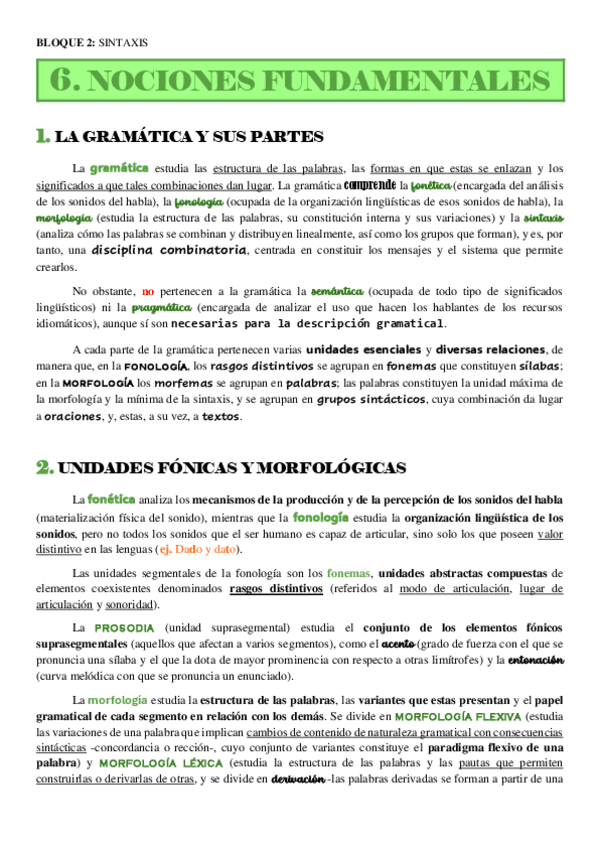 BLOQUE 2: SINTAXIS

6. NOCIONES FUNDAMENTALES

1. LA GRAMÁTICA Y SUS PARTES

La gramática estudia las estructura de las palabras, las formas en que estas se enlazan y los significados a que tales combinaciones dan lugar. La gramática comprende la fonética (encargada del análisis de los sonidos del habla), la fonología (ocupada de la organización lingüísticas de esos sonidos de habla), la morfología (estudia la estructura de las palabras, su constitución interna y sus variaciones) y la sintaxis (analiza cómo las palabras se combinan y distribuyen linealmente, así como los grupos que forman), y es, por tanto, una disciplina combinatoria, centrada en constituir los mensajes y el sistema que permite crearlos.

No obstante, no pertenecen a la gramática la semántica (ocupada de todo tipo de significados lingüísticos) ni la pragmática (encargada de analizar el uso que hacen los hablantes de los recursos idiomáticos), aunque sí son necesarias para la descripción gramatical.

A cada parte de la gramática pertenecen varias unidades esenciales y diversas relaciones, de manera que, en la FONOLOGÍA, los rasgos distintivos se agrupan en fonemas que constituyen sílabas; en la MORFOLOGÍA los morfemas se agrupan en palabras; las palabras constituyen la unidad máxima de la morfología y la mínima de la sintaxis, y se agrupan en grupos sintácticos, cuya combinación da lugar a oraciones, y, estas, a su vez, a textos.

2. UNIDADES FÓNICAS Y MORFOLÓGICAS

La fonética analiza los mecanismos de la producción y de la percepción de los sonidos del habla (materialización física del sonido), mientras que la fonología estudia la organización lingüística de los sonidos, pero no todos los sonidos que el ser humano es capaz de articular, sino solo los que poseen valor distintivo en las lenguas (ej. Dado y dato).

Las unidades segmentales de la fonología son los fonemas, unidades abstractas compuestas de elementos coexistentes denominados rasgos distintivos (referidos al modo de articulación, lugar de articulación y sonoridad).

La PROSODIA (unidad suprasegmental) estudia el conjunto de los elementos fónicos suprasegmentales (aquellos que afectan a varios segmentos), como el acento (grado de fuerza con el que se pronuncia una sílaba y el que la dota de mayor prominencia con respecto a otras limítrofes) y la entonación (curva melódica con que se pronuncia un enunciado).

La morfología estudia la estructura de las palabras, las variantes que estas presentan y el papel gramatical de cada segmento en relación con los demás. Se divide en MORFOLOGÍA FLEXIVA (estudia las variaciones de una palabra que implican cambios de contenido de naturaleza gramatical con consecuencias sintácticas -concordancia o rección-, cuyo conjunto de variantes constituye el paradigma flexivo de una palabra) y MORFOLOGÍA LÉXICA (estudia la estructura de las palabras y las pautas que permiten construirlas o derivarlas de otras, y se divide en derivación -las palabras derivadas se forman a partir de una